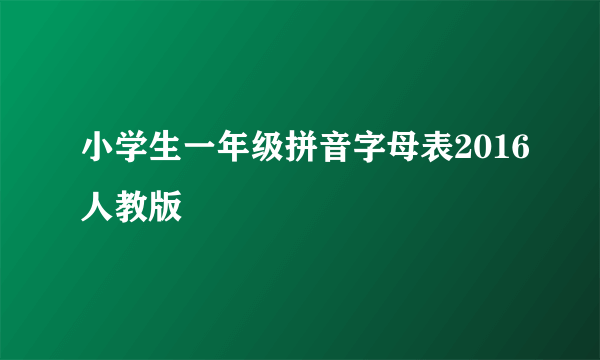 小学生一年级拼音字母表2016人教版